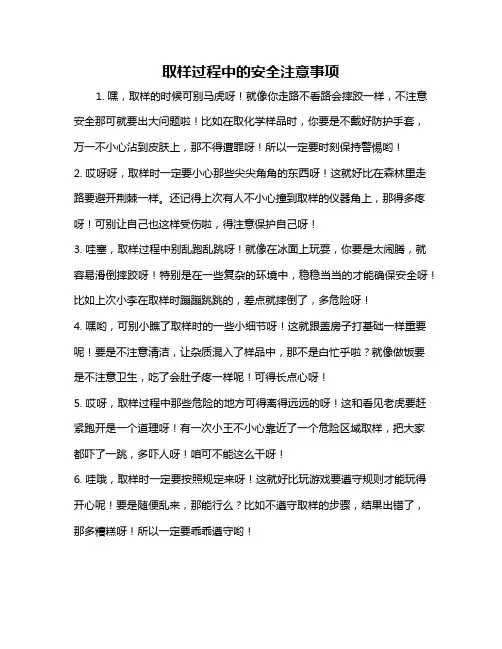 取样过程中的安全注意事项

1. 嘿，取样的时候可别马虎呀！就像你走路不看路会摔跤一样，不注意安全那可就要出大问题啦！比如在取化学样品时，你要是不戴好防护手套，万一不小心沾到皮肤上，那不得遭罪呀！所以一定要时刻保持警惕哟！

2. 哎呀呀，取样时一定要小心那些尖尖角角的东西呀！这就好比在森林里走路要避开荆棘一样。还记得上次有人不小心撞到取样的仪器角上，那得多疼呀！可别让自己也这样受伤啦，得注意保护自己呀！

3. 哇塞，取样过程中别乱跑乱跳呀！就像在冰面上玩耍，你要是太闹腾，就容易滑倒摔跤呀！特别是在一些复杂的环境中，稳稳当当的才能确保安全呀！比如上次小李在取样时蹦蹦跳跳的，差点就摔倒了，多危险呀！

4. 嘿哟，可别小瞧了取样时的一些小细节呀！这就跟盖房子打基础一样重要呢！要是不注意清洁，让杂质混入了样品中，那不是白忙乎啦？就像做饭要是不注意卫生，吃了会肚子疼一样呢！可得长点心呀！

5. 哎呀，取样过程中那些危险的地方可得离得远远的呀！这和看见老虎要赶紧跑开是一个道理呀！有一次小王不小心靠近了一个危险区域取样，把大家都吓了一跳，多吓人呀！咱可不能这么干呀！

6. 哇哦，取样时一定要按照规定来呀！这就好比玩游戏要遵守规则才能玩得开心呢！要是随便乱来，那能行么？比如不遵守取样的步骤，结果出错了，那多糟糕呀！所以一定要乖乖遵守哟！